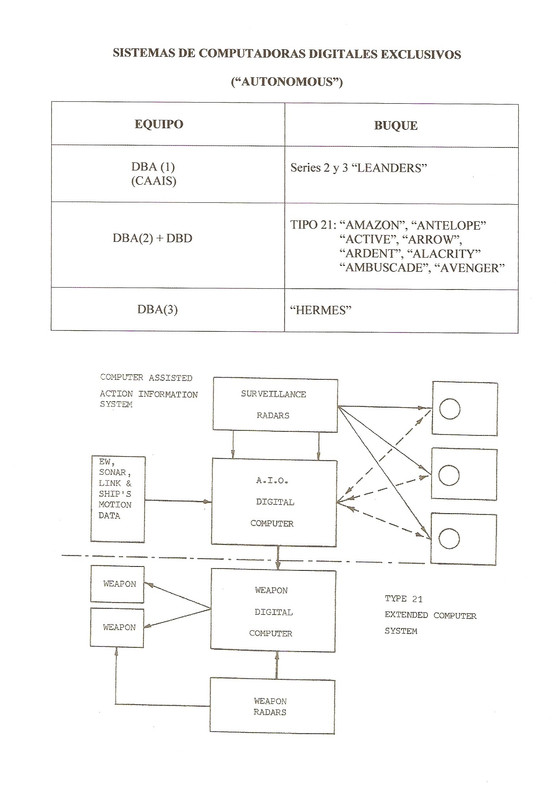 SISTEMAS DE COMPUTADORAS DIGITALES EXCLUSIVOS

("AUTONOMOUS")

| EQUIPO | BUQUE |
|---|---|
| DBA (1) (CAAIS) | Series 2 y 3 "LEANDERS" |
| DBA(2) + DBD | TIPO 21: "AMAZON", "ANTELOPE" "ACTIVE", "ARROW", "ARDENT", "ALACRITY" "AMBUSCADE", "AVENGER" |
| DBA(3) | "HERMES" |

COMPUTER ASSISTED ACTION INFORMATION SYSTEM

SURVEILLANCE RADARS

EW, SONAR, LINK & SHIP'S MOTION DATA

A.I.O. DIGITAL COMPUTER

WEAPON

WEAPON

WEAPON DIGITAL COMPUTER

TYPE 21 EXTENDED COMPUTER SYSTEM

WEAPON RADARS